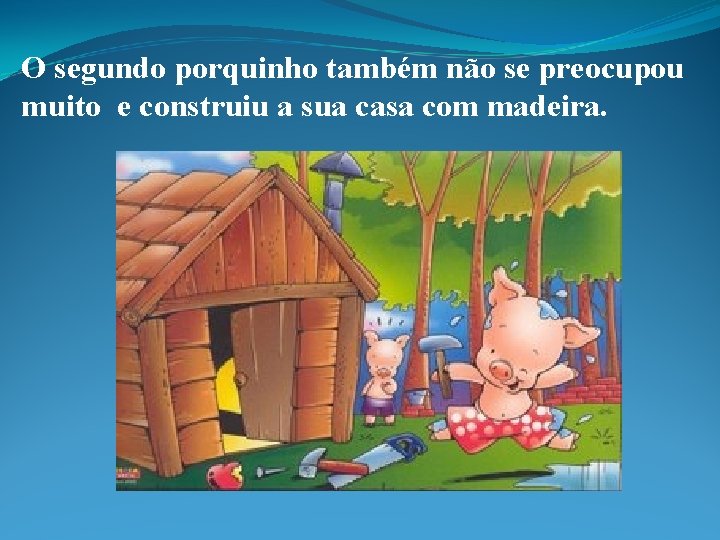 O segundo porquinho também não se preocupou muito  e construiu a sua casa com madeira.